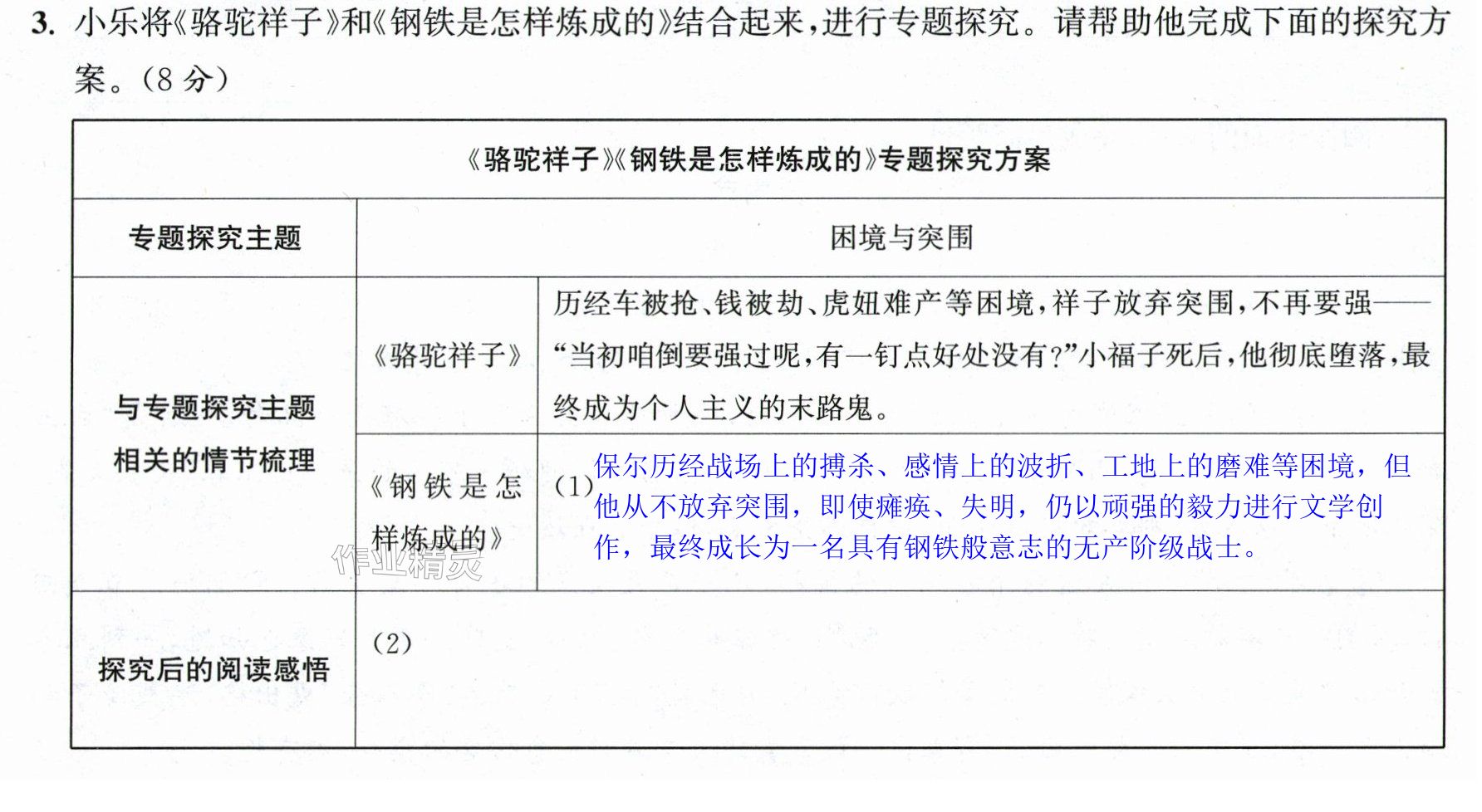 3. 小乐将《骆驼祥子》和《钢铁是怎样炼成的》结合起来，进行专题探究。请帮助他完成下面的探究方案。(8分)

| 《骆驼祥子》《钢铁是怎样炼成的》专题探究方案 | | |
|---|---|---|
| 专题探究主题 | 困境与突围 | |
| 与专题探究主题相关的情节梳理 | 《骆驼祥子》 | 历经车被抢、钱被劫、虎妞难产等困境，祥子放弃突围，不再要强——“当初咱倒要强过呢，有一钉点好处没有?”小福子死后，他彻底堕落，最终成为个人主义的末路鬼。 |
| | 《钢铁是怎样炼成的》 | (1)保尔历经战场上的搏杀、感情上的波折、工地上的磨难等困境，但他从不放弃突围，即使瘫痪、失明，仍以顽强的毅力进行文学创作，最终成长为一名具有钢铁般意志的无产阶级战士。 |
| 探究后的阅读感悟 | (2) | |

作业精灵